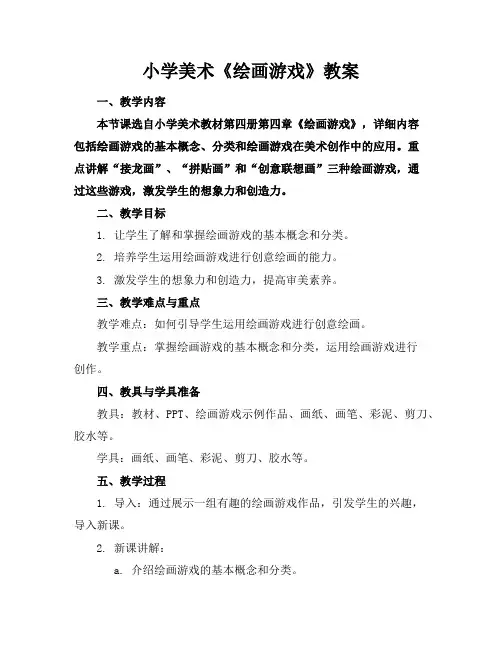 小学美术《绘画游戏》教案

一、教学内容

本节课选自小学美术教材第四册第四章《绘画游戏》，详细内容包括绘画游戏的基本概念、分类和绘画游戏在美术创作中的应用。重点讲解“接龙画”、“拼贴画”和“创意联想画”三种绘画游戏，通过这些游戏，激发学生的想象力和创造力。

二、教学目标

1. 让学生了解和掌握绘画游戏的基本概念和分类。

2. 培养学生运用绘画游戏进行创意绘画的能力。

3. 激发学生的想象力和创造力，提高审美素养。

三、教学难点与重点

教学难点：如何引导学生运用绘画游戏进行创意绘画。

教学重点：掌握绘画游戏的基本概念和分类，运用绘画游戏进行创作。

四、教具与学具准备

教具：教材、PPT、绘画游戏示例作品、画纸、画笔、彩泥、剪刀、胶水等。

学具：画纸、画笔、彩泥、剪刀、胶水等。

五、教学过程

1. 导入：通过展示一组有趣的绘画游戏作品，引发学生的兴趣，导入新课。

2. 新课讲解：

a. 介绍绘画游戏的基本概念和分类。